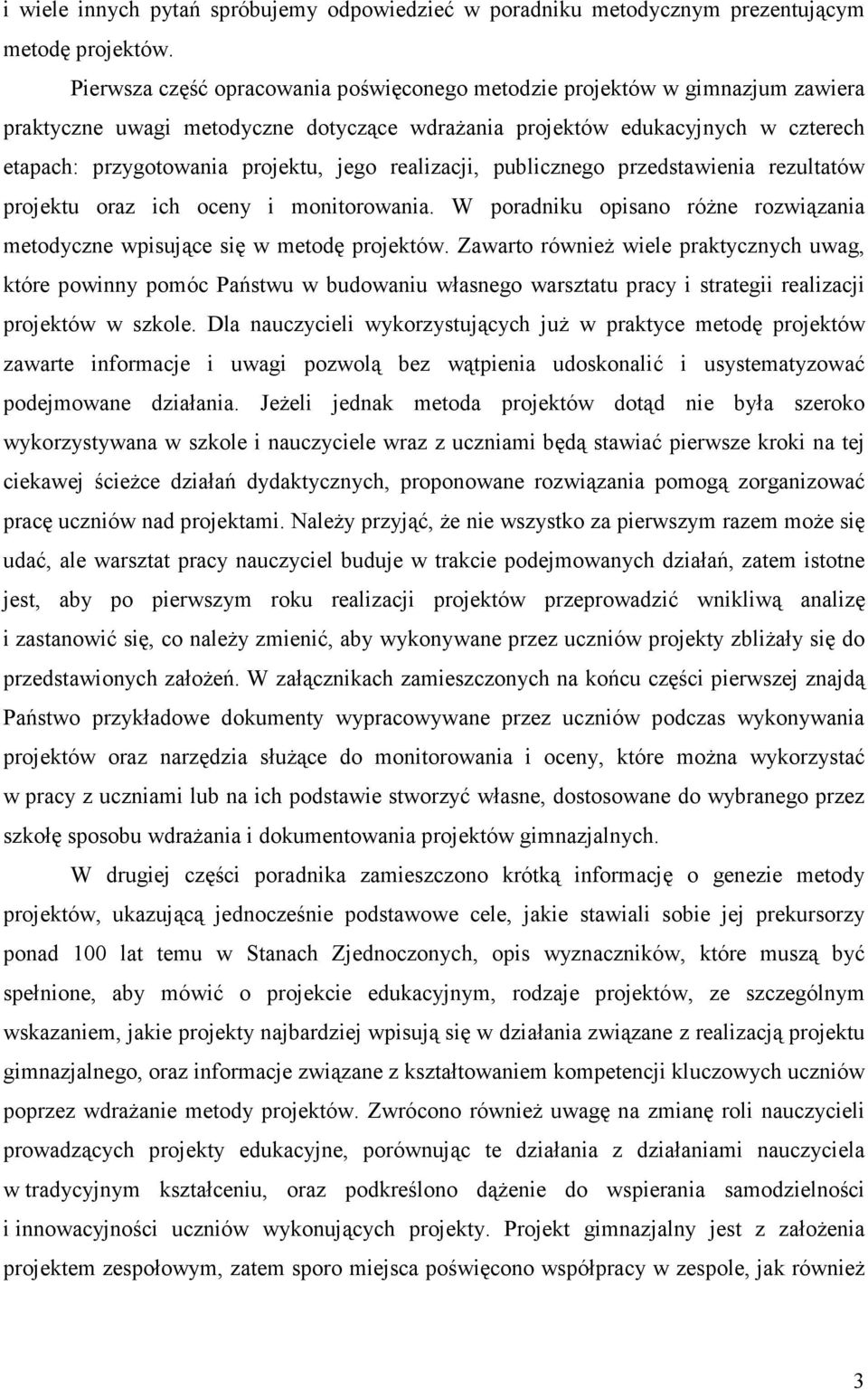 i wiele innych pytań spróbujemy odpowiedzieć w poradniku metodycznym prezentującym metodę projektów.

Pierwsza część opracowania poświęconego metodzie projektów w gimnazjum zawiera praktyczne uwagi metodyczne dotyczące wdrażania projektów edukacyjnych w czterech etapach: przygotowania projektu, jego realizacji, publicznego przedstawienia rezultatów projektu oraz ich oceny i monitorowania. W poradniku opisano różne rozwiązania metodyczne wpisujące się w metodę projektów. Zawarto również wiele praktycznych uwag, które powinny pomóc Państwu w budowaniu własnego warsztatu pracy i strategii realizacji projektów w szkole. Dla nauczycieli wykorzystujących już w praktyce metodę projektów zawarte informacje i uwagi pozwolą bez wątpienia udoskonalić i usystematyzować podejmowane działania. Jeżeli jednak metoda projektów dotąd nie była szeroko wykorzystywana w szkole i nauczyciele wraz z uczniami będą stawiać pierwsze kroki na tej ciekawej ścieżce działań dydaktycznych, proponowane rozwiązania pomogą zorganizować pracę uczniów nad projektami. Należy przyjąć, że nie wszystko za pierwszym razem może się udać, ale warsztat pracy nauczyciel buduje w trakcie podejmowanych działań, zatem istotne jest, aby po pierwszym roku realizacji projektów przeprowadzić wnikliwą analizę i zastanowić się, co należy zmienić, aby wykonywane przez uczniów projekty zbliżały się do przedstawionych założeń. W załącznikach zamieszczonych na końcu części pierwszej znajdą Państwo przykładowe dokumenty wypracowywane przez uczniów podczas wykonywania projektów oraz narzędzia służące do monitorowania i oceny, które można wykorzystać w pracy z uczniami lub na ich podstawie stworzyć własne, dostosowane do wybranego przez szkołę sposobu wdrażania i dokumentowania projektów gimnazjalnych.

W drugiej części poradnika zamieszczono krótką informację o genezie metody projektów, ukazującą jednocześnie podstawowe cele, jakie stawiali sobie jej prekursorzy ponad 100 lat temu w Stanach Zjednoczonych, opis wyznaczników, które muszą być spełnione, aby mówić o projekcie edukacyjnym, rodzaje projektów, ze szczególnym wskazaniem, jakie projekty najbardziej wpisują się w działania związane z realizacją projektu gimnazjalnego, oraz informacje związane z kształtowaniem kompetencji kluczowych uczniów poprzez wdrażanie metody projektów. Zwrócono również uwagę na zmianę roli nauczycieli prowadzących projekty edukacyjne, porównując te działania z działaniami nauczyciela w tradycyjnym kształceniu, oraz podkreślono dążenie do wspierania samodzielności i innowacyjności uczniów wykonujących projekty. Projekt gimnazjalny jest z założenia projektem zespołowym, zatem sporo miejsca poświęcono współpracy w zespole, jak również

3